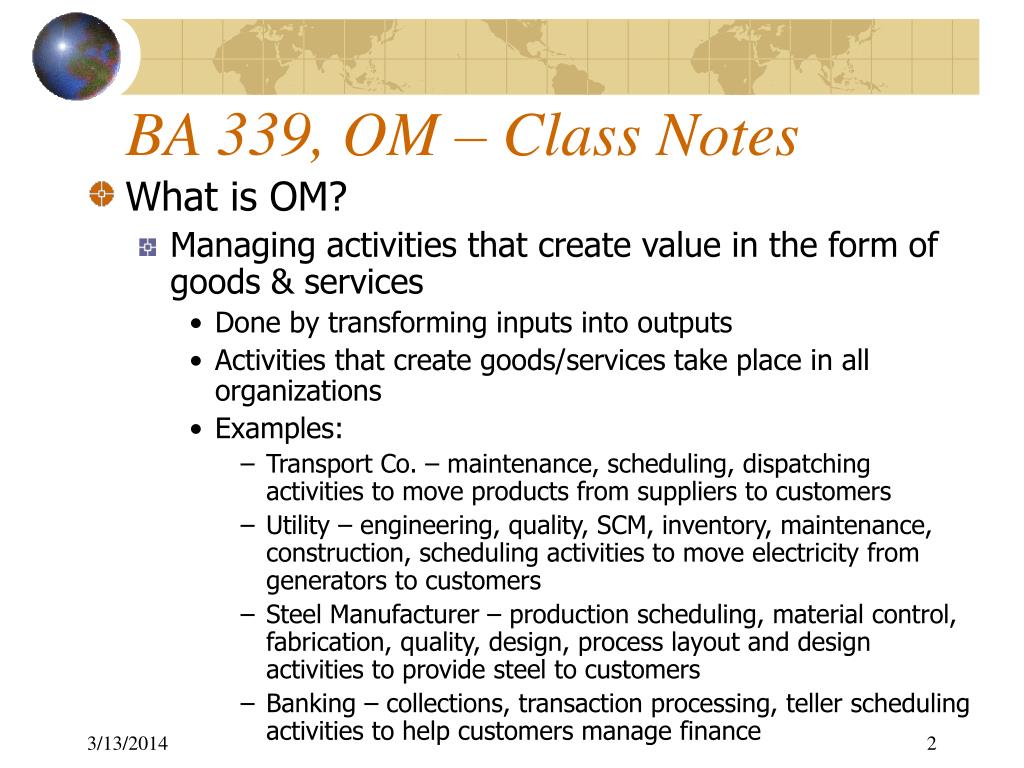 BA 339, OM – Class Notes

What is OM?

Managing activities that create value in the form of goods & services

• Done by transforming inputs into outputs
• Activities that create goods/services take place in all organizations
• Examples:
– Transport Co. – maintenance, scheduling, dispatching activities to move products from suppliers to customers
– Utility – engineering, quality, SCM, inventory, maintenance, construction, scheduling activities to move electricity from generators to customers
– Steel Manufacturer – production scheduling, material control, fabrication, quality, design, process layout and design activities to provide steel to customers
– Banking – collections, transaction processing, teller scheduling activities to help customers manage finance

3/13/2014

2